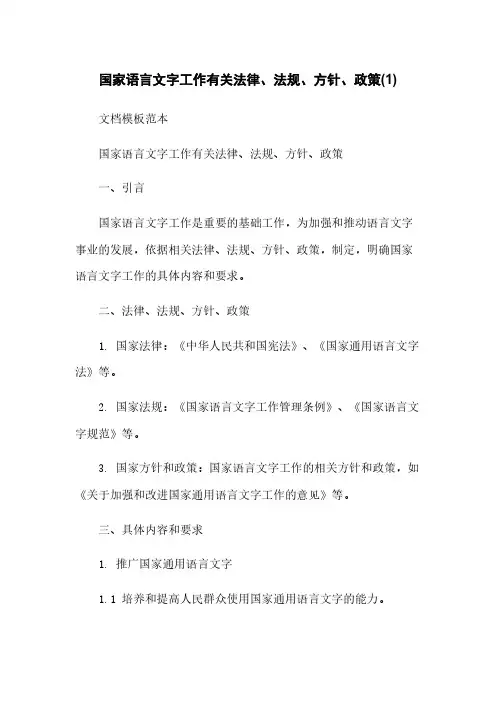 国家语言文字工作有关法律、法规、方针、政策(1)

文档模板范本

国家语言文字工作有关法律、法规、方针、政策

一、引言

国家语言文字工作是重要的基础工作，为加强和推动语言文字事业的发展，依据相关法律、法规、方针、政策，制定，明确国家语言文字工作的具体内容和要求。

二、法律、法规、方针、政策

1. 国家法律：《中华人民共和国宪法》、《国家通用语言文字法》等。

2. 国家法规：《国家语言文字工作管理条例》、《国家语言文字规范》等。

3. 国家方针和政策：国家语言文字工作的相关方针和政策，如《关于加强和改进国家通用语言文字工作的意见》等。

三、具体内容和要求

1. 推广国家通用语言文字

1.1 培养和提高人民群众使用国家通用语言文字的能力。